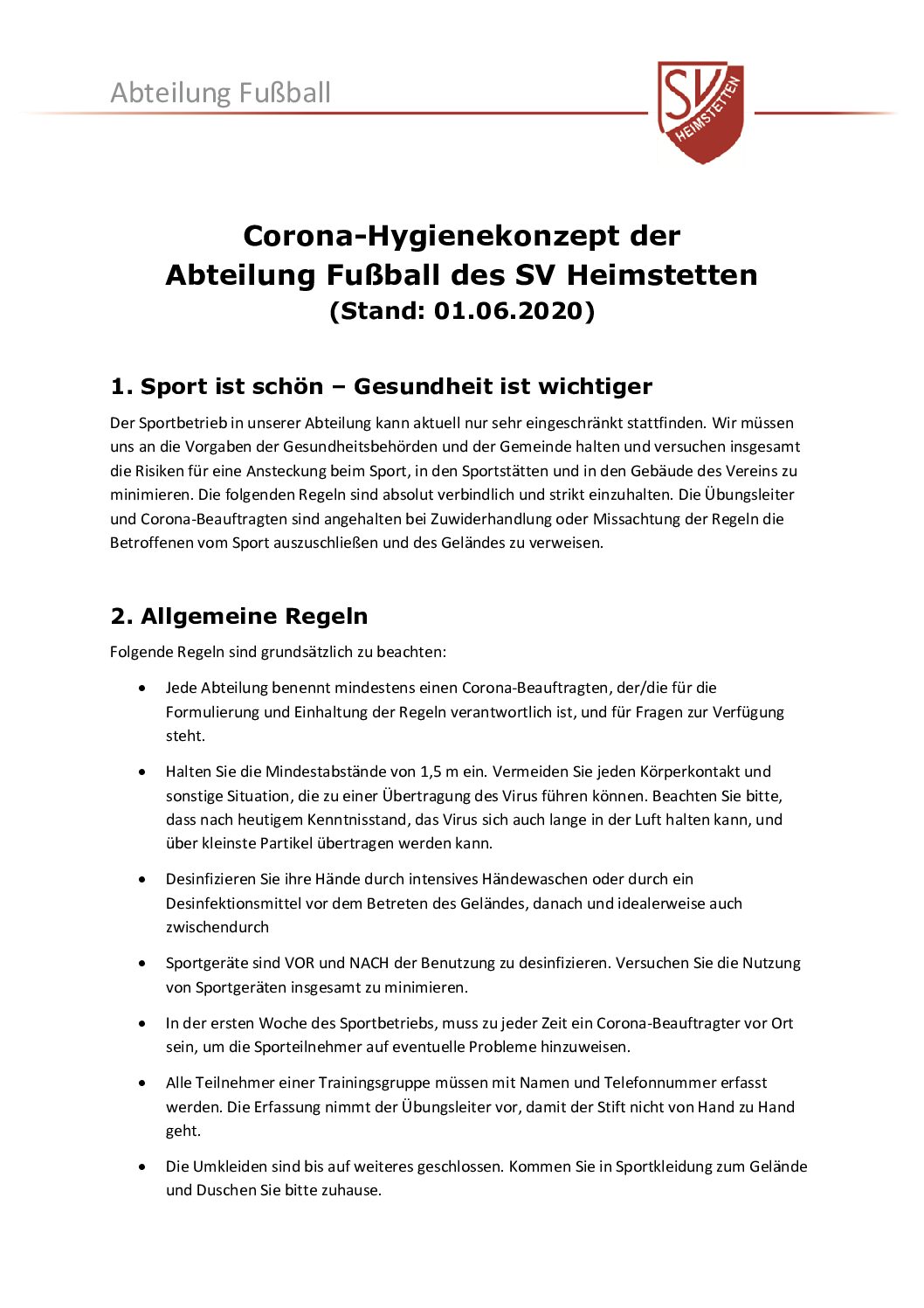 Abteilung Fußball

SV HEIMSTETTEN

Corona-Hygienekonzept der Abteilung Fußball des SV Heimstetten (Stand: 01.06.2020)

1. Sport ist schön – Gesundheit ist wichtiger

Der Sportbetrieb in unserer Abteilung kann aktuell nur sehr eingeschränkt stattfinden. Wir müssen uns an die Vorgaben der Gesundheitsbehörden und der Gemeinde halten und versuchen insgesamt die Risiken für eine Ansteckung beim Sport, in den Sportstätten und in den Gebäude des Vereins zu minimieren. Die folgenden Regeln sind absolut verbindlich und strikt einzuhalten. Die Übungsleiter und Corona-Beauftragten sind angehalten bei Zuwiderhandlung oder Missachtung der Regeln die Betroffenen vom Sport auszuschließen und des Geländes zu verweisen.

2. Allgemeine Regeln

Folgende Regeln sind grundsätzlich zu beachten:

• Jede Abteilung benennt mindestens einen Corona-Beauftragten, der/die für die Formulierung und Einhaltung der Regeln verantwortlich ist, und für Fragen zur Verfügung steht.

• Halten Sie die Mindestabstände von 1,5 m ein. Vermeiden Sie jeden Körperkontakt und sonstige Situation, die zu einer Übertragung des Virus führen können. Beachten Sie bitte, dass nach heutigem Kenntnisstand, das Virus sich auch lange in der Luft halten kann, und über kleinste Partikel übertragen werden kann.

• Desinfizieren Sie ihre Hände durch intensives Händewaschen oder durch ein Desinfektionsmittel vor dem Betreten des Geländes, danach und idealerweise auch zwischendurch

• Sportgeräte sind VOR und NACH der Benutzung zu desinfizieren. Versuchen Sie die Nutzung von Sportgeräten insgesamt zu minimieren.

• In der ersten Woche des Sportbetriebs, muss zu jeder Zeit ein Corona-Beauftragter vor Ort sein, um die Sporteilnehmer auf eventuelle Probleme hinzuweisen.

• Alle Teilnehmer einer Trainingsgruppe müssen mit Namen und Telefonnummer erfasst werden. Die Erfassung nimmt der Übungsleiter vor, damit der Stift nicht von Hand zu Hand geht.

• Die Umkleiden sind bis auf weiteres geschlossen. Kommen Sie in Sportkleidung zum Gelände und Duschen Sie bitte zuhause.